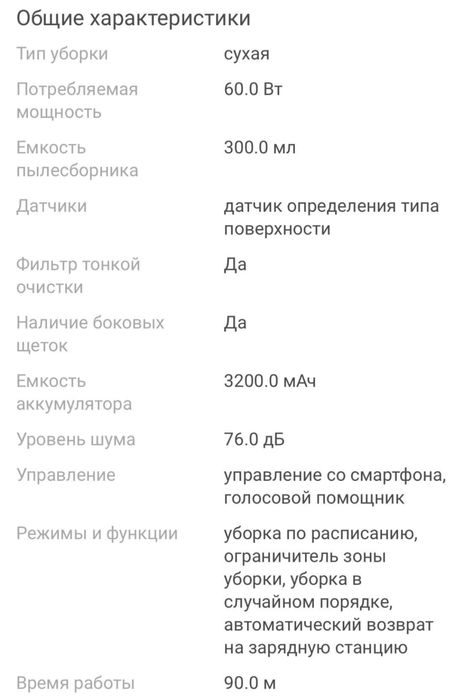 Общие характеристики

| | |
|---|---|
| Тип уборки | сухая |
| Потребляемая мощность | 60.0 Вт |
| Емкость пылесборника | 300.0 мл |
| Датчики | датчик определения типа поверхности |
| Фильтр тонкой очистки | Да |
| Наличие боковых щеток | Да |
| Емкость аккумулятора | 3200.0 мАч |
| Уровень шума | 76.0 дБ |
| Управление | управление со смартфона, голосовой помощник |
| Режимы и функции | уборка по расписанию, ограничитель зоны уборки, уборка в случайном порядке, автоматический возврат на зарядную станцию |
| Время работы | 90.0 м |